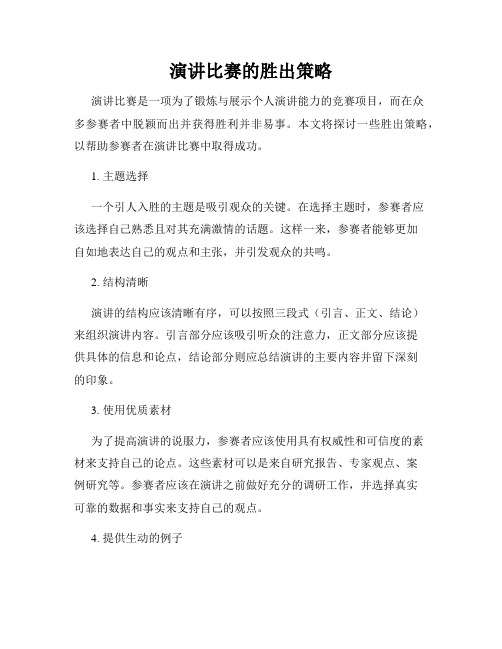 演讲比赛的胜出策略

演讲比赛是一项为了锻炼与展示个人演讲能力的竞赛项目，而在众多参赛者中脱颖而出并获得胜利并非易事。本文将探讨一些胜出策略，以帮助参赛者在演讲比赛中取得成功。

1. 主题选择

一个引人入胜的主题是吸引观众的关键。在选择主题时，参赛者应该选择自己熟悉且对其充满激情的话题。这样一来，参赛者能够更加自如地表达自己的观点和主张，并引发观众的共鸣。

2. 结构清晰

演讲的结构应该清晰有序，可以按照三段式（引言、正文、结论）来组织演讲内容。引言部分应该吸引听众的注意力，正文部分应该提供具体的信息和论点，结论部分则应总结演讲的主要内容并留下深刻的印象。

3. 使用优质素材

为了提高演讲的说服力，参赛者应该使用具有权威性和可信度的素材来支持自己的论点。这些素材可以是来自研究报告、专家观点、案例研究等。参赛者应该在演讲之前做好充分的调研工作，并选择真实可靠的数据和事实来支持自己的观点。

4. 提供生动的例子